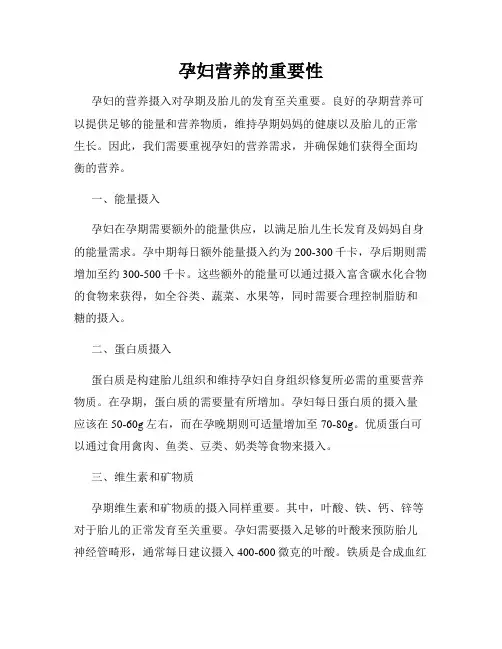 孕妇营养的重要性

孕妇的营养摄入对孕期及胎儿的发育至关重要。良好的孕期营养可以提供足够的能量和营养物质，维持孕期妈妈的健康以及胎儿的正常生长。因此，我们需要重视孕妇的营养需求，并确保她们获得全面均衡的营养。

一、能量摄入

孕妇在孕期需要额外的能量供应，以满足胎儿生长发育及妈妈自身的能量需求。孕中期每日额外能量摄入约为 200-300 千卡，孕后期则需增加至约 300-500 千卡。这些额外的能量可以通过摄入富含碳水化合物的食物来获得，如全谷类、蔬菜、水果等，同时需要合理控制脂肪和糖的摄入。

二、蛋白质摄入

蛋白质是构建胎儿组织和维持孕妇自身组织修复所必需的重要营养物质。在孕期，蛋白质的需要量有所增加。孕妇每日蛋白质的摄入量应该在 50-60g 左右，而在孕晚期则可适量增加至 70-80g。优质蛋白可以通过食用禽肉、鱼类、豆类、奶类等食物来摄入。

三、维生素和矿物质

孕期维生素和矿物质的摄入同样重要。其中，叶酸、铁、钙、锌等对于胎儿的正常发育至关重要。孕妇需要摄入足够的叶酸来预防胎儿神经管畸形，通常每日建议摄入 400-600 微克的叶酸。铁质是合成血红